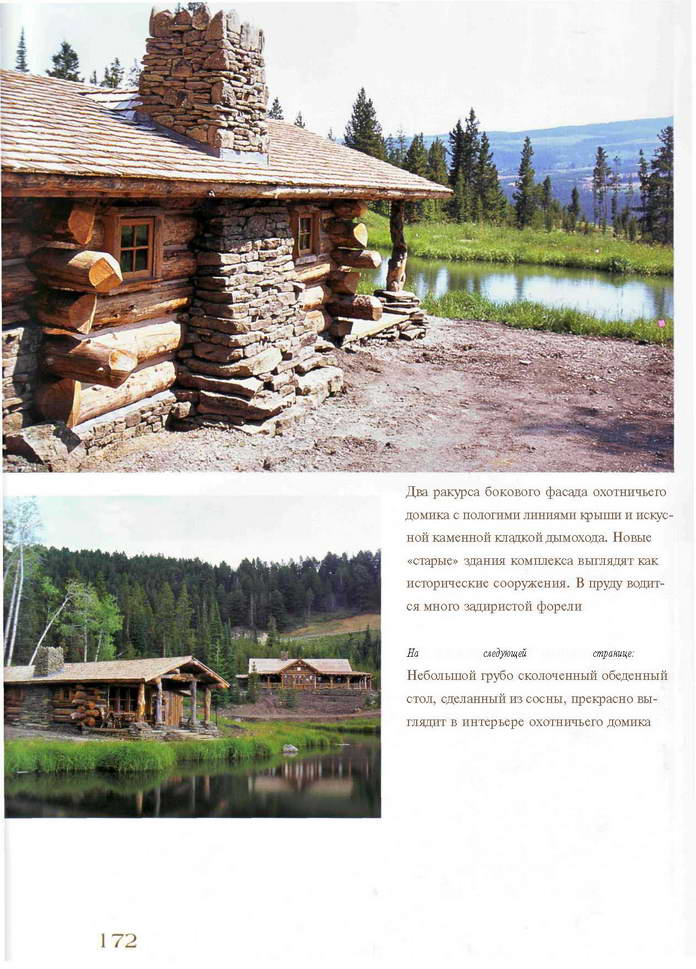 Два ракурса бокового фасада охотничьего домика с пологими линиями крыши и искусной каменной кладкой дымохода. Новые «старые» здания комплекса выглядят как исторические сооружения. В пруду водится много задиристой форели

На следующей странице:
Небольшой грубо сколоченный обеденный стол, сделанный из сосны, прекрасно выглядит в интерьере охотничьего домика

172